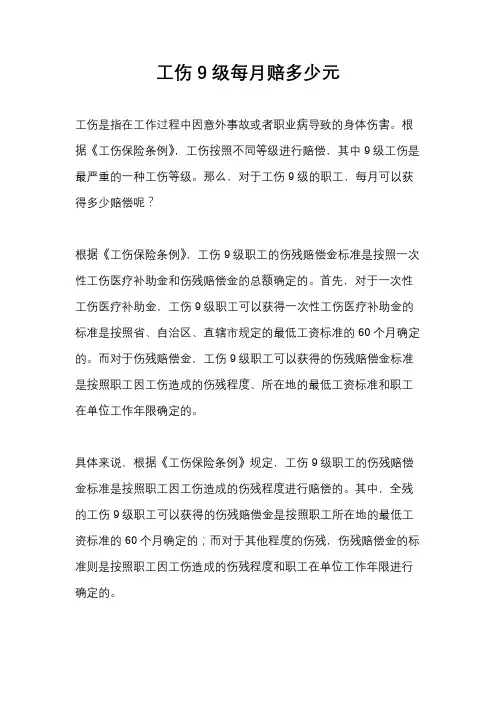 工伤 9 级每月赔多少元

工伤是指在工作过程中因意外事故或者职业病导致的身体伤害。根据《工伤保险条例》，工伤按照不同等级进行赔偿，其中 9 级工伤是最严重的一种工伤等级。那么，对于工伤 9 级的职工，每月可以获得多少赔偿呢？

根据《工伤保险条例》，工伤 9 级职工的伤残赔偿金标准是按照一次性工伤医疗补助金和伤残赔偿金的总额确定的。首先，对于一次性工伤医疗补助金，工伤 9 级职工可以获得一次性工伤医疗补助金的标准是按照省、自治区、直辖市规定的最低工资标准的 60 个月确定的。而对于伤残赔偿金，工伤 9 级职工可以获得的伤残赔偿金标准是按照职工因工伤造成的伤残程度、所在地的最低工资标准和职工在单位工作年限确定的。

具体来说，根据《工伤保险条例》规定，工伤 9 级职工的伤残赔偿金标准是按照职工因工伤造成的伤残程度进行赔偿的。其中，全残的工伤 9 级职工可以获得的伤残赔偿金是按照职工所在地的最低工资标准的 60 个月确定的；而对于其他程度的伤残，伤残赔偿金的标准则是按照职工因工伤造成的伤残程度和职工在单位工作年限进行确定的。